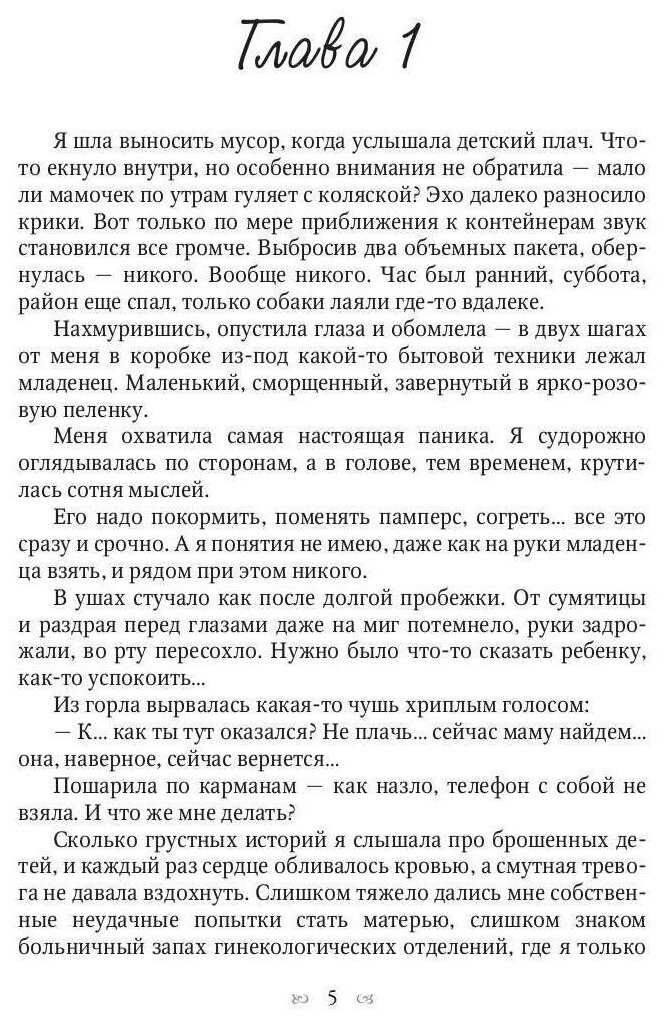 Глава 1

Я шла выносить мусор, когда услышала детский плач. Что-то екнуло внутри, но особенно внимания не обратила — мало ли мамочек по утрам гуляет с коляской? Эхо далеко разносило крики. Вот только по мере приближения к контейнерам звук становился все громче. Выбросив два объемных пакета, обернулась — никого. Вообще никого. Час был ранний, суббота, район еще спал, только собаки лаяли где-то вдалеке.

Нахмурившись, опустила глаза и обомлела — в двух шагах от меня в коробке из-под какой-то бытовой техники лежал младенец. Маленький, сморщенный, завернутый в ярко-розовую пеленку.

Меня охватила самая настоящая паника. Я судорожно оглядывалась по сторонам, а в голове, тем временем, крутилась сотня мыслей.

Его надо покормить, поменять памперс, согреть... все это сразу и срочно. А я понятия не имею, даже как на руки младенца взять, и рядом при этом никого.

В ушах стучало как после долгой пробежки. От сумятицы и раздрая перед глазами даже на миг потемнело, руки задрожали, во рту пересохло. Нужно было что-то сказать ребенку, как-то успокоить...

Из горла вырвалась какая-то чушь хриплым голосом:

— К... как ты тут оказался? Не плачь... сейчас маму найдем... она, наверное, сейчас вернется...

Пошарила по карманам — как назло, телефон с собой не взяла. И что же мне делать?

Сколько грустных историй я слышала про брошенных детей, и каждый раз сердце обливалось кровью, а смутная тревога не давала вздохнуть. Слишком тяжело дались мне собственные неудачные попытки стать матерью, слишком знаком больничный запах гинекологических отделений, где я только

5